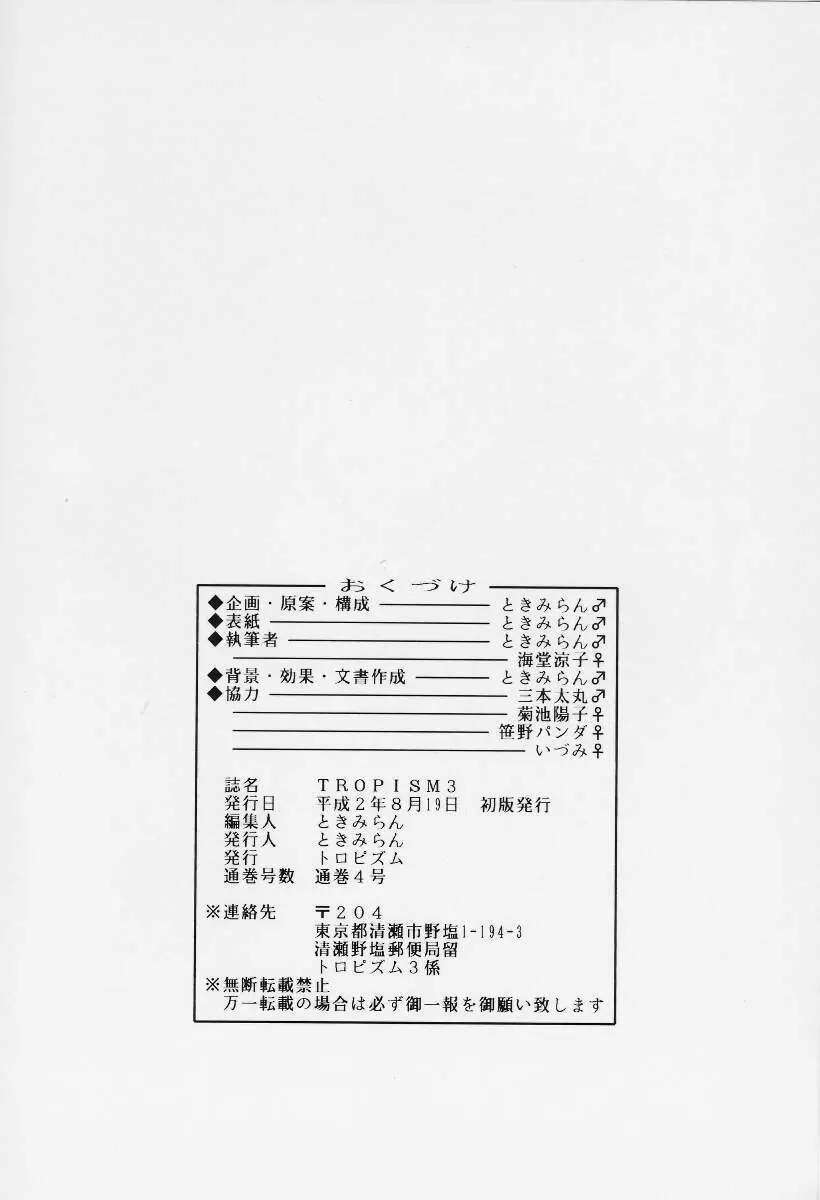 おくづけ

◆企画・原案・構成 ときみらん♂
◆表紙 ときみらん♂
◆執筆者 ときみらん♂
海堂涼子♀
◆背景・効果・文書作成 ときみらん♂
◆協力 三本太丸♂
菊池陽子♀
笹野パンダ♀
いづみ♀

誌名 TROPISM3
発行日 平成2年8月19日 初版発行
編集人 ときみらん
発行人 ときみらん
発行 トロピズム
通巻号数 通巻4号

※連絡先 〒204
東京都清瀬市野塩1-194-3
清瀬野塩郵便局留
トロピズム3係

※無断転載禁止
万一転載の場合は必ず御一報を御願い致します